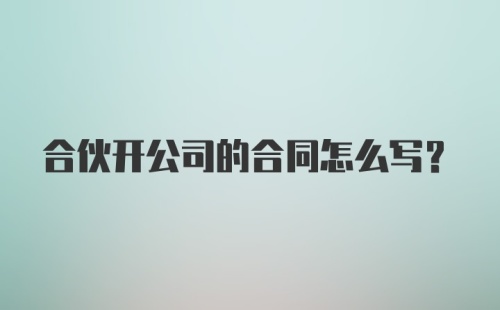 合伙开公司的合同怎么写？